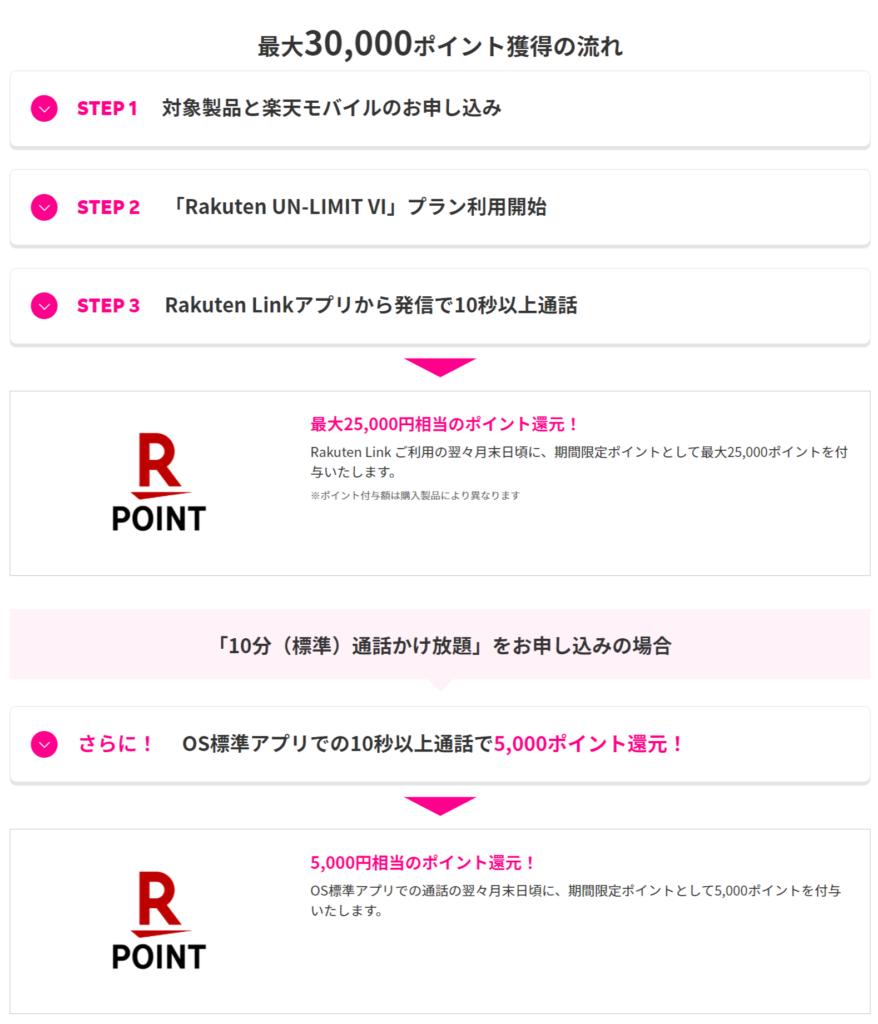 最大30,000ポイント獲得の流れ

STEP 1　対象製品と楽天モバイルのお申し込み

STEP 2　「Rakuten UN-LIMIT VI」プラン利用開始

STEP 3　Rakuten Linkアプリから発信で10秒以上通話

R POINT

最大25,000円相当のポイント還元！

Rakuten Link ご利用の翌々月末日頃に、期間限定ポイントとして最大25,000ポイントを付与いたします。

※ポイント付与額は購入製品により異なります

「10分（標準）通話かけ放題」をお申し込みの場合

さらに！　OS標準アプリでの10秒以上通話で5,000ポイント還元！

R POINT

5,000円相当のポイント還元！

OS標準アプリでの通話の翌々月末日頃に、期間限定ポイントとして5,000ポイントを付与いたします。